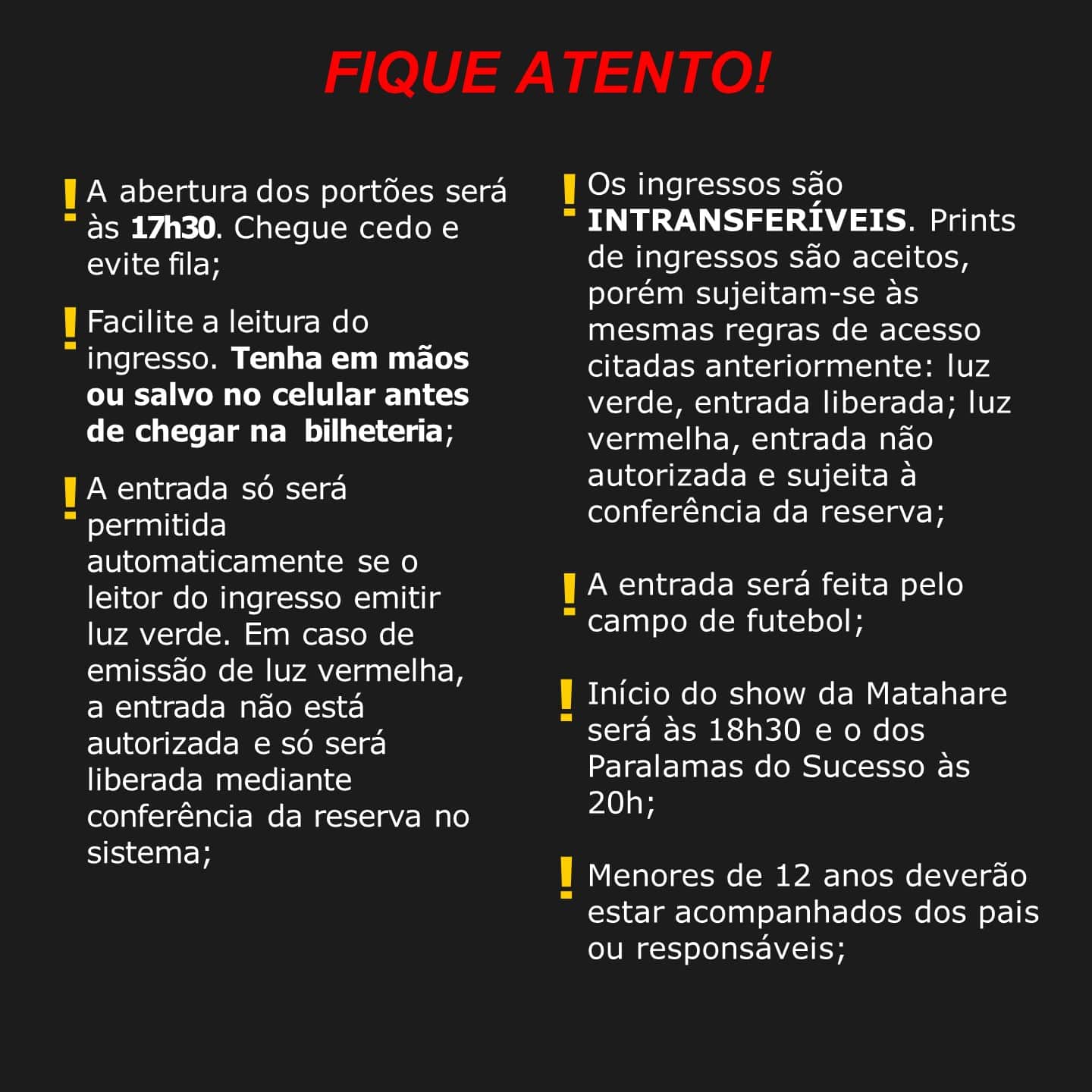 FIQUE ATENTO!

! A abertura dos portões será às 17h30. Chegue cedo e evite fila;

! Facilite a leitura do ingresso. Tenha em mãos ou salvo no celular antes de chegar na bilheteria;

! A entrada só será permitida automaticamente se o leitor do ingresso emitir luz verde. Em caso de emissão de luz vermelha, a entrada não está autorizada e só será liberada mediante conferência da reserva no sistema;

! Os ingressos são INTRANSFERÍVEIS. Prints de ingressos são aceitos, porém sujeitam-se às mesmas regras de acesso citadas anteriormente: luz verde, entrada liberada; luz vermelha, entrada não autorizada e sujeita à conferência da reserva;

! A entrada será feita pelo campo de futebol;

! Início do show da Matahare será às 18h30 e o dos Paralamas do Sucesso às 20h;

! Menores de 12 anos deverão estar acompanhados dos pais ou responsáveis;